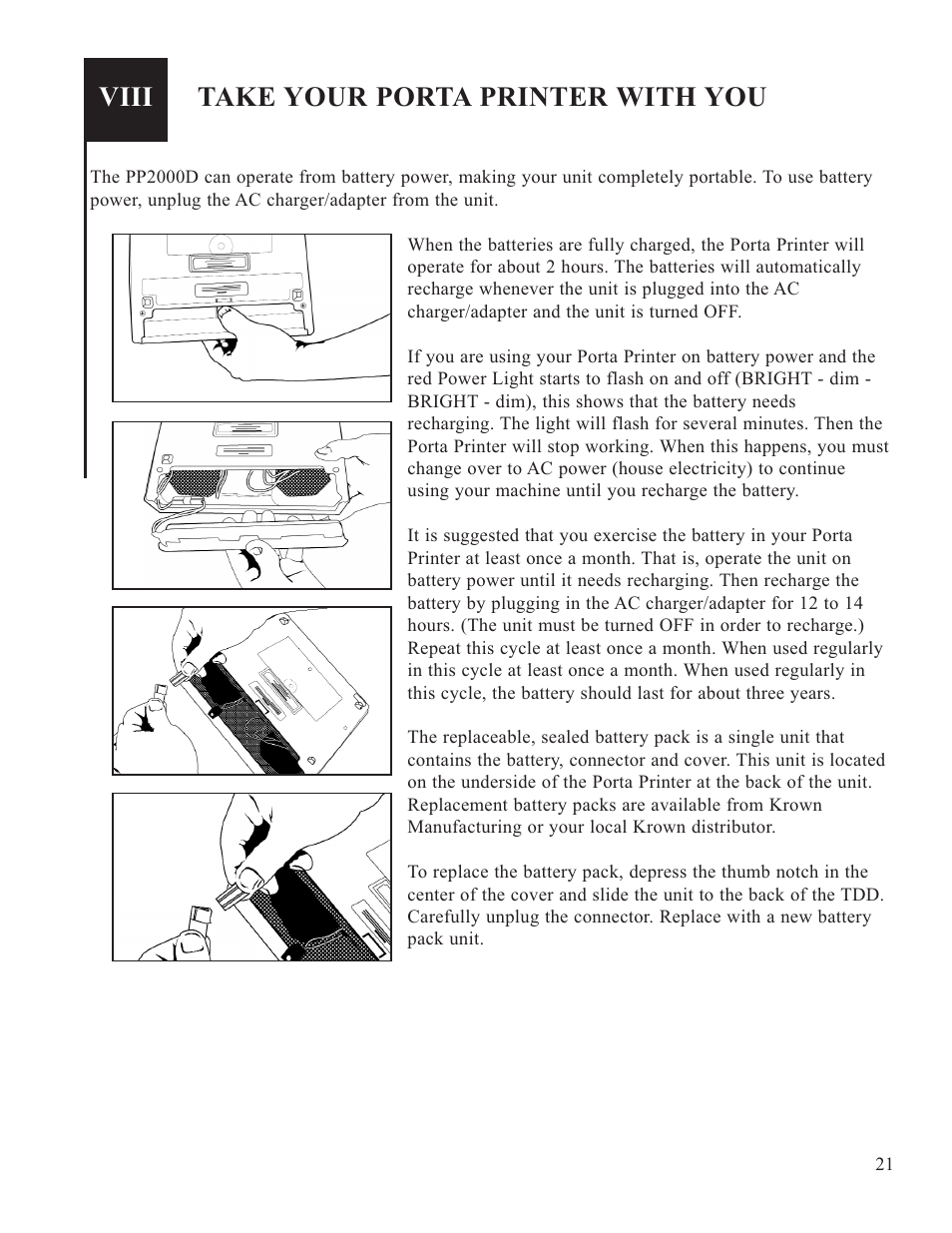 VIII TAKE YOUR PORTA PRINTER WITH YOU

The PP2000D can operate from battery power, making your unit completely portable. To use battery power, unplug the AC charger/adapter from the unit.

When the batteries are fully charged, the Porta Printer will operate for about 2 hours. The batteries will automatically recharge whenever the unit is plugged into the AC charger/adapter and the unit is turned OFF.

If you are using your Porta Printer on battery power and the red Power Light starts to flash on and off (BRIGHT - dim - BRIGHT - dim), this shows that the battery needs recharging. The light will flash for several minutes. Then the Porta Printer will stop working. When this happens, you must change over to AC power (house electricity) to continue using your machine until you recharge the battery.

It is suggested that you exercise the battery in your Porta Printer at least once a month. That is, operate the unit on battery power until it needs recharging. Then recharge the battery by plugging in the AC charger/adapter for 12 to 14 hours. (The unit must be turned OFF in order to recharge.) Repeat this cycle at least once a month. When used regularly in this cycle at least once a month. When used regularly in this cycle, the battery should last for about three years.

The replaceable, sealed battery pack is a single unit that contains the battery, connector and cover. This unit is located on the underside of the Porta Printer at the back of the unit. Replacement battery packs are available from Krown Manufacturing or your local Krown distributor.

To replace the battery pack, depress the thumb notch in the center of the cover and slide the unit to the back of the TDD. Carefully unplug the connector. Replace with a new battery pack unit.

21